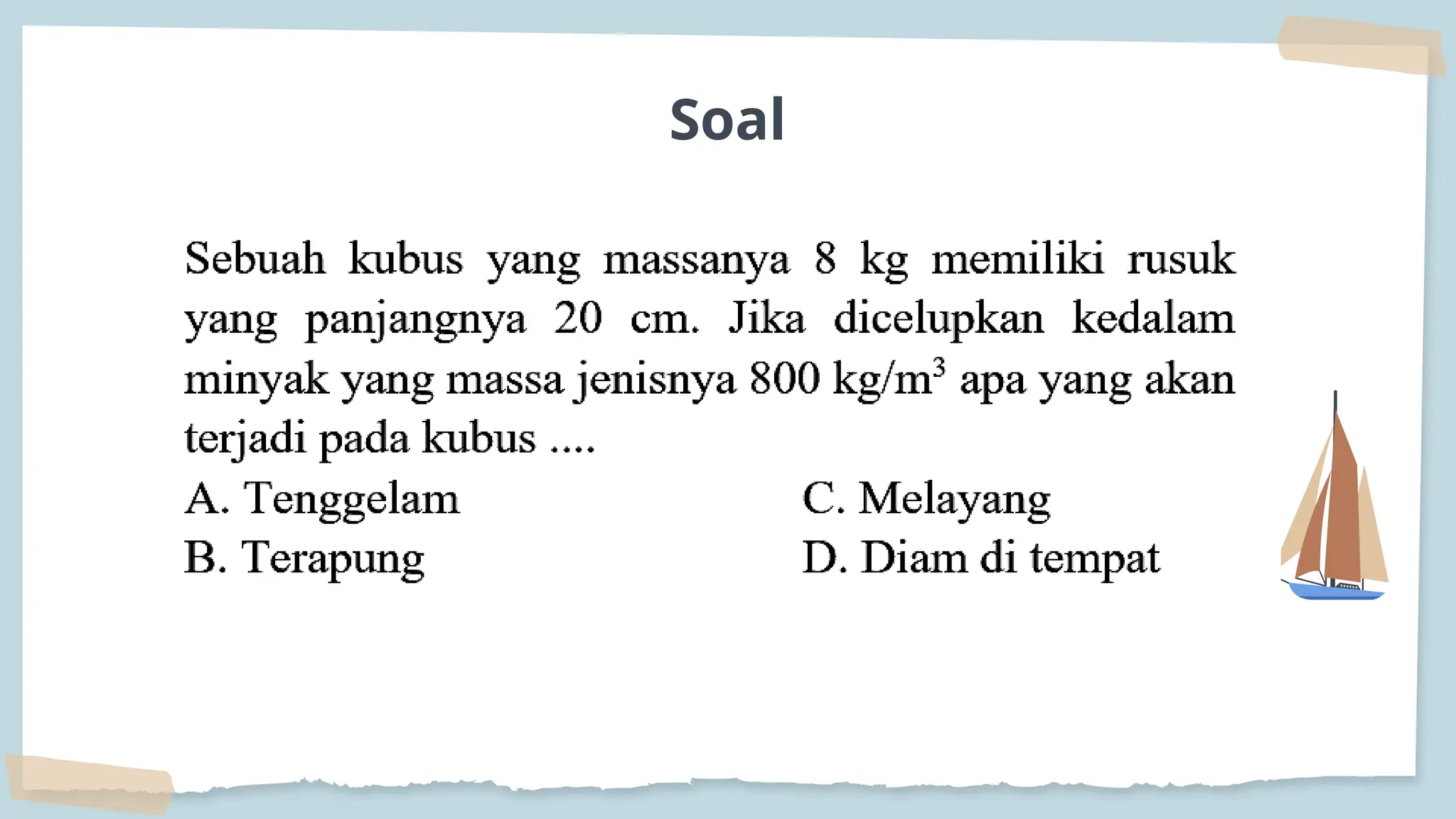 Soal

Sebuah kubus yang massanya 8 kg memiliki rusuk yang panjangnya 20 cm. Jika dicelupkan kedalam minyak yang massa jenisnya 800 $kg/m^3$ apa yang akan terjadi pada kubus ....

A. Tenggelam
B. Terapung
C. Melayang
D. Diam di tempat